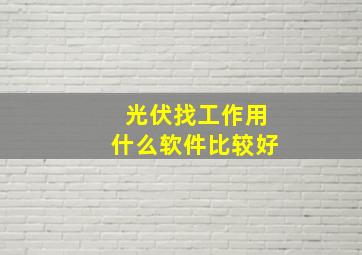 光伏找工作用
什么软件比较好